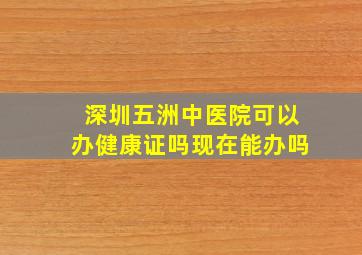 深圳五洲中医院可以办健康证吗现在能办吗